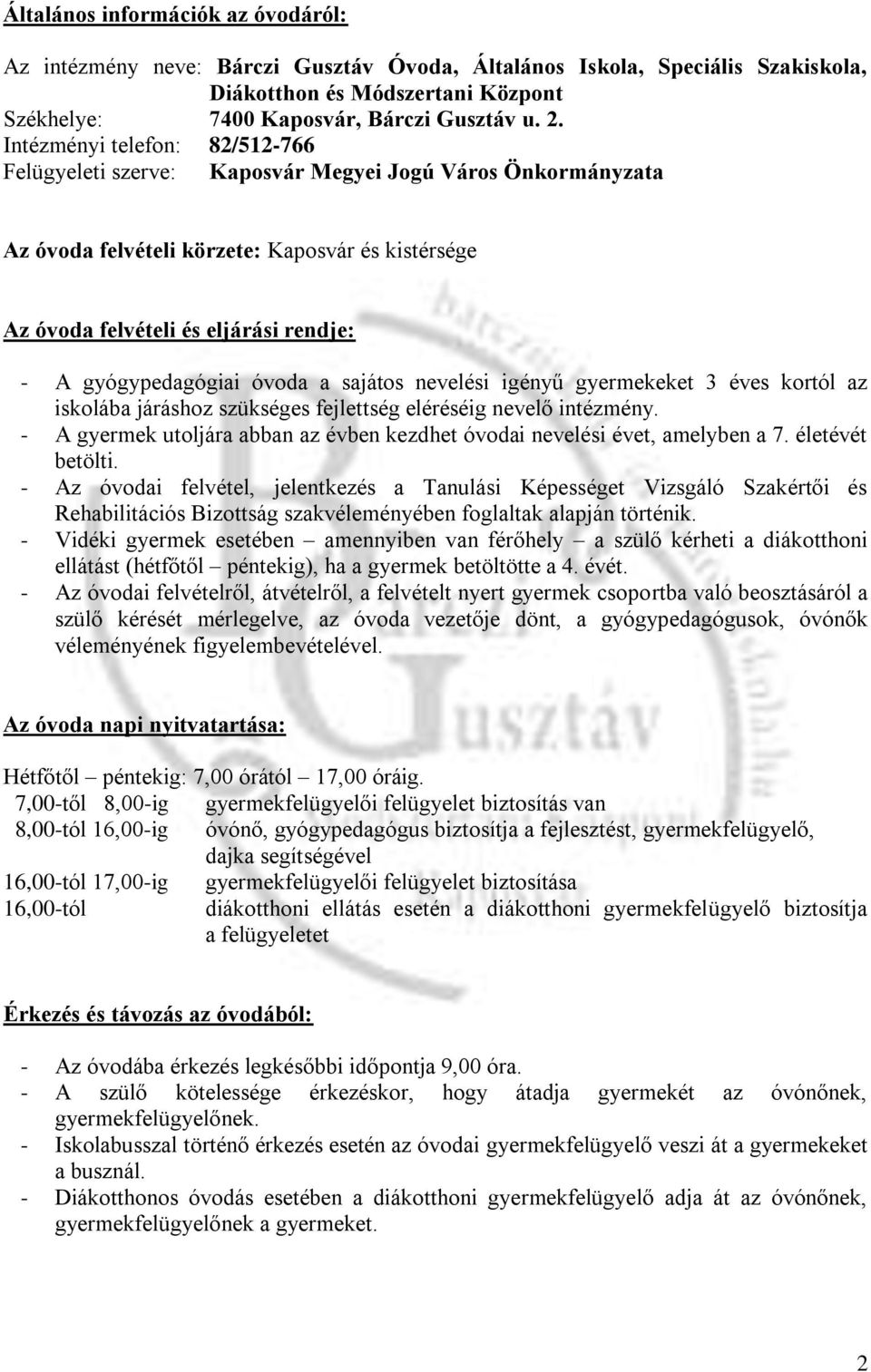 Általános információk az óvodáról:

Az intézmény neve: Bárczi Gusztáv Óvoda, Általános Iskola, Speciális Szakiskola, Diákotthon és Módszertani Központ
Székhelye: 7400 Kaposvár, Bárczi Gusztáv u. 2.
Intézményi telefon: 82/512-766
Felügyeleti szerve: Kaposvár Megyei Jogú Város Önkormányzata

Az óvoda felvételi körzete: Kaposvár és kistérsége

Az óvoda felvételi és eljárási rendje:

- A gyógypedagógiai óvoda a sajátos nevelési igényű gyermekeket 3 éves kortól az iskolába járáshoz szükséges fejlettség eléréséig nevelő intézmény.
- A gyermek utoljára abban az évben kezdhet óvodai nevelési évet, amelyben a 7. életévét betölti.
- Az óvodai felvétel, jelentkezés a Tanulási Képességet Vizsgáló Szakértői és Rehabilitációs Bizottság szakvéleményében foglaltak alapján történik.
- Vidéki gyermek esetében – amennyiben van férőhely – a szülő kérheti a diákotthoni ellátást (hétfőtől – péntekig), ha a gyermek betöltötte a 4. évét.
- Az óvodai felvételről, átvételről, a felvételt nyert gyermek csoportba való beosztásáról a szülő kérését mérlegelve, az óvoda vezetője dönt, a gyógypedagógusok, óvónők véleményének figyelembevételével.

Az óvoda napi nyitvatartása:

Hétfőtől – péntekig: 7,00 órától – 17,00 óráig.
7,00-től 8,00-ig gyermekfelügyelői felügyelet biztosítás van
8,00-tól 16,00-ig óvónő, gyógypedagógus biztosítja a fejlesztést, gyermekfelügyelő, dajka segítségével
16,00-tól 17,00-ig gyermekfelügyelői felügyelet biztosítása
16,00-tól diákotthoni ellátás esetén a diákotthoni gyermekfelügyelő biztosítja a felügyeletet

Érkezés és távozás az óvodából:

- Az óvodába érkezés legkésőbbi időpontja 9,00 óra.
- A szülő kötelessége érkezéskor, hogy átadja gyermekét az óvónőnek, gyermekfelügyelőnek.
- Iskolabusszal történő érkezés esetén az óvodai gyermekfelügyelő veszi át a gyermekeket a busznál.
- Diákotthonos óvodás esetében a diákotthoni gyermekfelügyelő adja át az óvónőnek, gyermekfelügyelőnek a gyermeket.

2